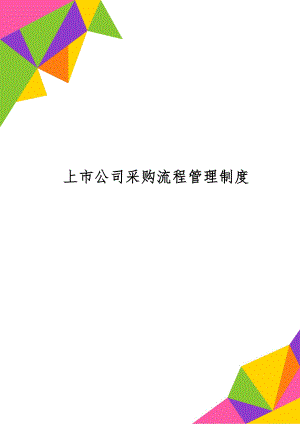 上市公司采购流程管理制度